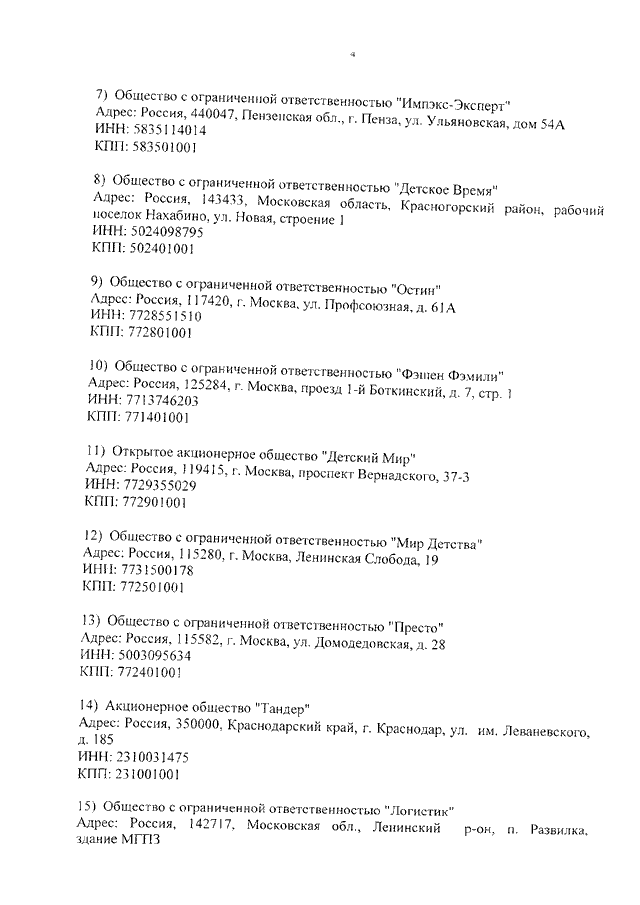 4

7) Общество с ограниченной ответственностью "Импэкс-Эксперт"
Адрес: Россия, 440047, Пензенская обл., г. Пенза, ул. Ульяновская, дом 54А
ИНН: 5835114014
КПП: 583501001

8) Общество с ограниченной ответственностью "Детское Время"
Адрес: Россия, 143433, Московская область, Красногорский район, рабочий поселок Нахабино, ул. Новая, строение 1
ИНН: 5024098795
КПП: 502401001

9) Общество с ограниченной ответственностью "Остин"
Адрес: Россия, 117420, г. Москва, ул. Профсоюзная, д. 61А
ИНН: 7728551510
КПП: 772801001

10) Общество с ограниченной ответственностью "Фэшен Фэмили"
Адрес: Россия, 125284, г. Москва, проезд 1-й Боткинский, д. 7, стр. 1
ИНН: 7713746203
КПП: 771401001

11) Открытое акционерное общество "Детский Мир"
Адрес: Россия, 119415, г. Москва, проспект Вернадского, 37-3
ИНН: 7729355029
КПП: 772901001

12) Общество с ограниченной ответственностью "Мир Детства"
Адрес: Россия, 115280, г. Москва, Ленинская Слобода, 19
ИНН: 7731500178
КПП: 772501001

13) Общество с ограниченной ответственностью "Престо"
Адрес: Россия, 115582, г. Москва, ул. Домодедовская, д. 28
ИНН: 5003095634
КПП: 772401001

14) Акционерное общество "Тандер"
Адрес: Россия, 350000, Краснодарский край, г. Краснодар, ул. им. Леваневского, д. 185
ИНН: 2310031475
КПП: 231001001

15) Общество с ограниченной ответственностью "Логистик"
Адрес: Россия, 142717, Московская обл., Ленинский р-он, п. Развилка, здание МГПЗ